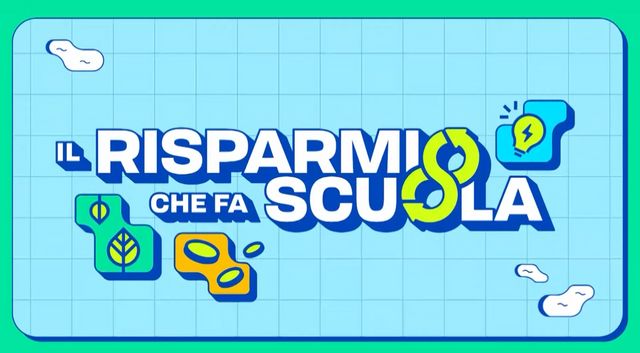 IL RISPARMIO
CHE FA SCUOLA